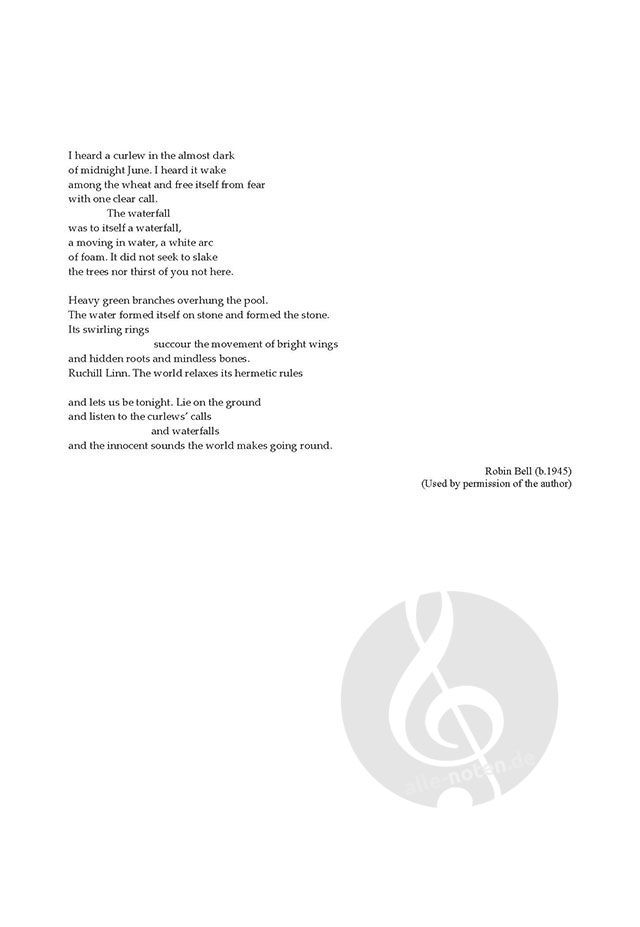 I heard a curlew in the almost dark
of midnight June. I heard it wake
among the wheat and free itself from fear
with one clear call.
The waterfall
was to itself a waterfall,
a moving in water, a white arc
of foam. It did not seek to slake
the trees nor thirst of you not here.

Heavy green branches overhung the pool.
The water formed itself on stone and formed the stone.
Its swirling rings
succour the movement of bright wings
and hidden roots and mindless bones.
Ruchill Linn. The world relaxes its hermetic rules

and lets us be tonight. Lie on the ground
and listen to the curlews' calls
and waterfalls
and the innocent sounds the world makes going round.

Robin Bell (b.1945)
(Used by permission of the author)

alle-noten.de